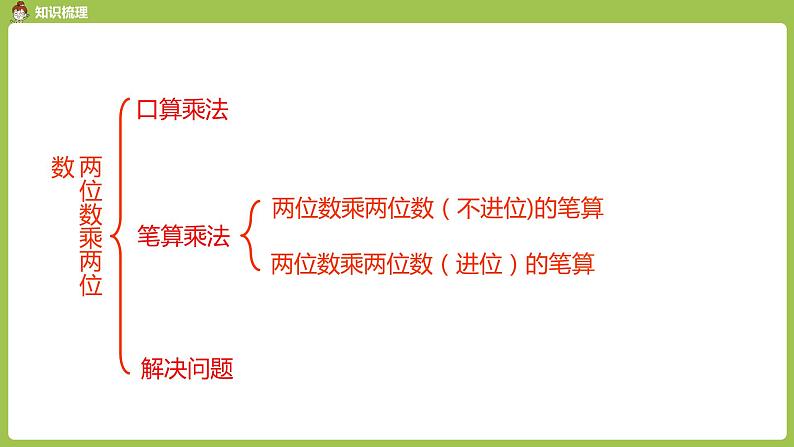 知识梳理

两位数乘两位数

口算乘法

笔算乘法

两位数乘两位数（不进位)的笔算

两位数乘两位数（进位）的笔算

解决问题